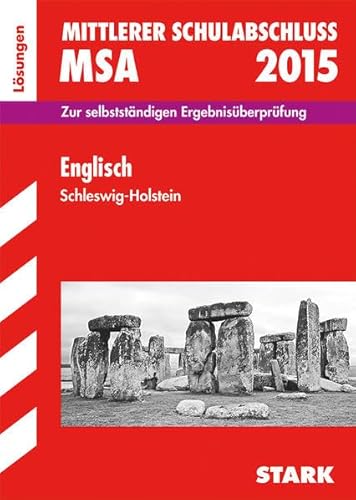 Lösungen

MITTLERER SCHULABSCHLUSS
MSA 2015

Zur selbstständigen Ergebnisüberprüfung

Englisch
Schleswig-Holstein

STARK